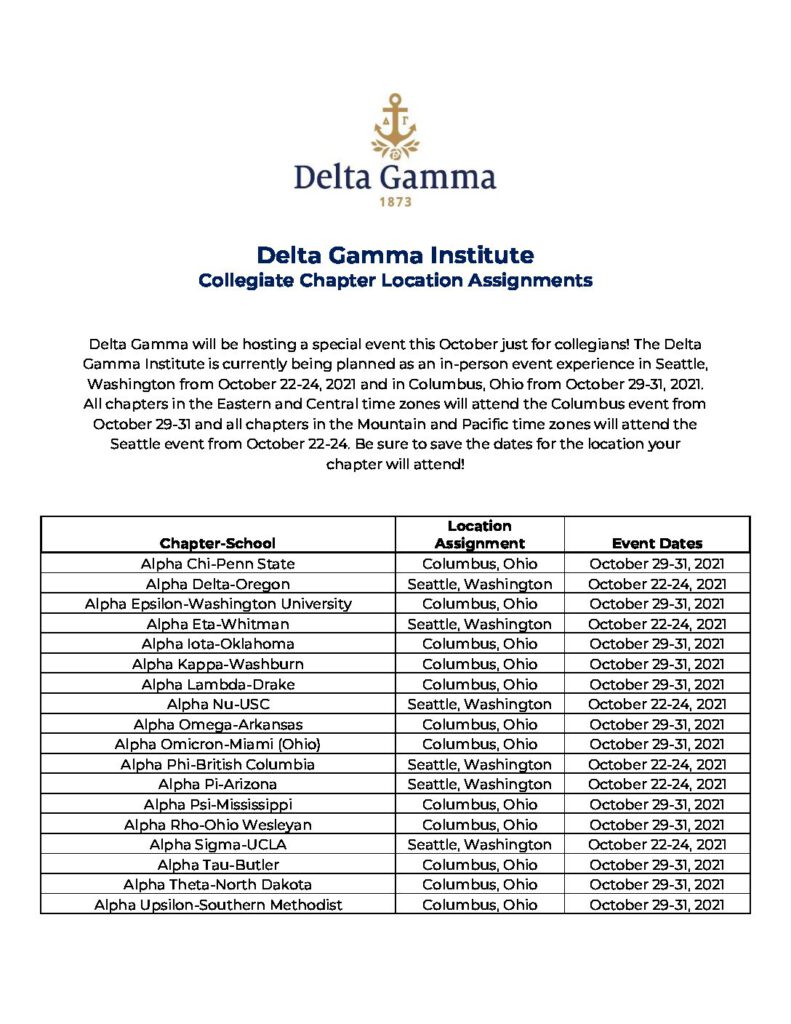 ΔΓ

Delta Gamma

1873

Delta Gamma Institute
Collegiate Chapter Location Assignments

Delta Gamma will be hosting a special event this October just for collegians! The Delta Gamma Institute is currently being planned as an in-person event experience in Seattle, Washington from October 22-24, 2021 and in Columbus, Ohio from October 29-31, 2021. All chapters in the Eastern and Central time zones will attend the Columbus event from October 29-31 and all chapters in the Mountain and Pacific time zones will attend the Seattle event from October 22-24. Be sure to save the dates for the location your chapter will attend!

| Chapter-School | Location Assignment | Event Dates |
|---|---|---|
| Alpha Chi-Penn State | Columbus, Ohio | October 29-31, 2021 |
| Alpha Delta-Oregon | Seattle, Washington | October 22-24, 2021 |
| Alpha Epsilon-Washington University | Columbus, Ohio | October 29-31, 2021 |
| Alpha Eta-Whitman | Seattle, Washington | October 22-24, 2021 |
| Alpha Iota-Oklahoma | Columbus, Ohio | October 29-31, 2021 |
| Alpha Kappa-Washburn | Columbus, Ohio | October 29-31, 2021 |
| Alpha Lambda-Drake | Columbus, Ohio | October 29-31, 2021 |
| Alpha Nu-USC | Seattle, Washington | October 22-24, 2021 |
| Alpha Omega-Arkansas | Columbus, Ohio | October 29-31, 2021 |
| Alpha Omicron-Miami (Ohio) | Columbus, Ohio | October 29-31, 2021 |
| Alpha Phi-British Columbia | Seattle, Washington | October 22-24, 2021 |
| Alpha Pi-Arizona | Seattle, Washington | October 22-24, 2021 |
| Alpha Psi-Mississippi | Columbus, Ohio | October 29-31, 2021 |
| Alpha Rho-Ohio Wesleyan | Columbus, Ohio | October 29-31, 2021 |
| Alpha Sigma-UCLA | Seattle, Washington | October 22-24, 2021 |
| Alpha Tau-Butler | Columbus, Ohio | October 29-31, 2021 |
| Alpha Theta-North Dakota | Columbus, Ohio | October 29-31, 2021 |
| Alpha Upsilon-Southern Methodist | Columbus, Ohio | October 29-31, 2021 |